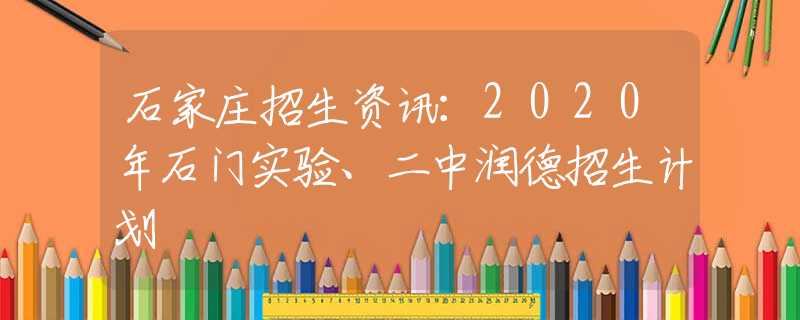 石家庄招生资讯：2020年石门实验、二中润德招生计划